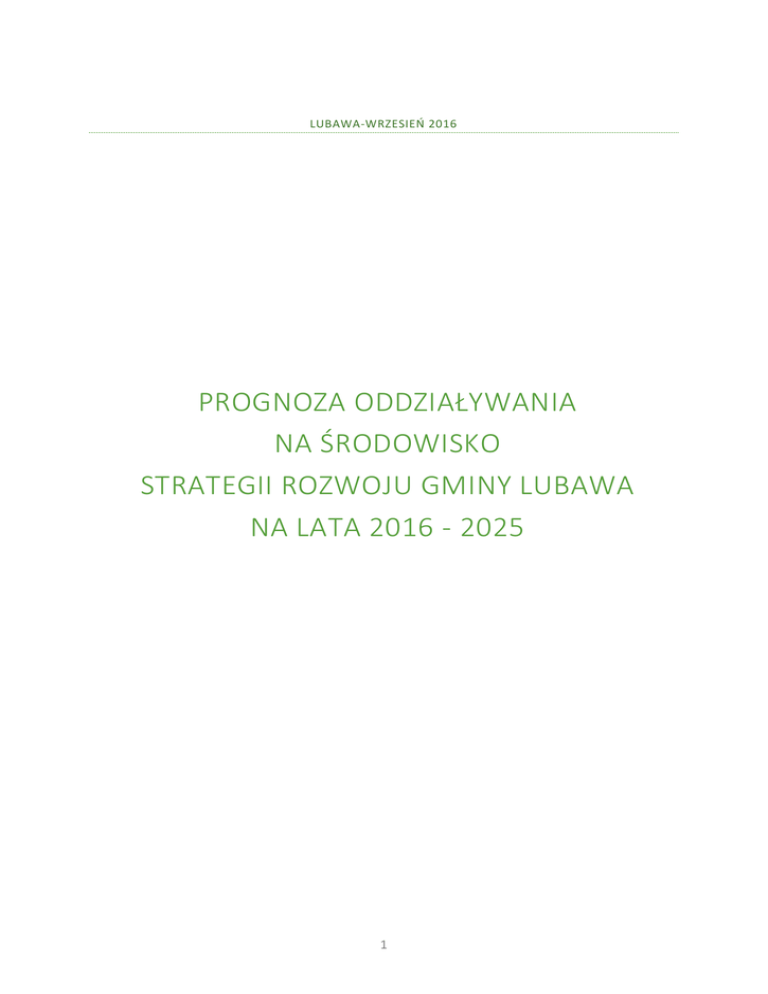 LUBAWA-WRZESIEŃ 2016

PROGNOZA ODDZIAŁYWANIA
NA ŚRODOWISKO
STRATEGII ROZWOJU GMINY LUBAWA
NA LATA 2016 - 2025

1